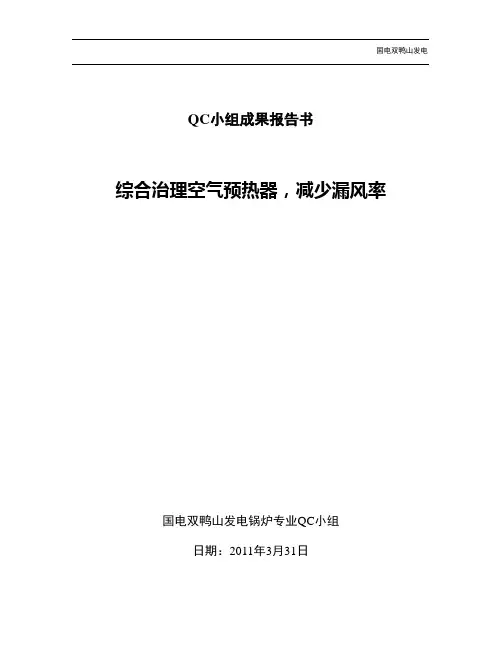 国电双鸭山发电

QC小组成果报告书

综合治理空气预热器，减少漏风率

国电双鸭山发电锅炉专业QC小组

日期：2011年3月31日